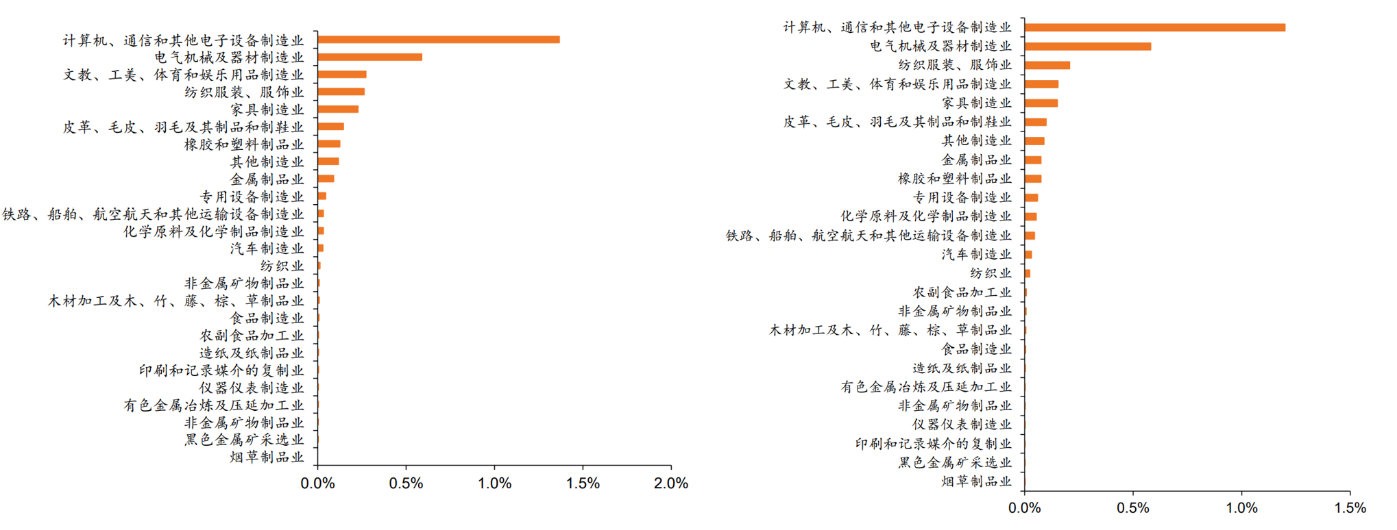 计算机、通信和其他电子设备制造业
电气机械及器材制造业
文教、工美、体育和娱乐用品制造业
纺织服装、服饰业
家具制造业
皮革、毛皮、羽毛及其制品和制鞋业
橡胶和塑料制品业
其他制造业
金属制品业
专用设备制造业
铁路、船舶、航空航天和其他运输设备制造业
化学原料及化学制品制造业
汽车制造业
纺织业
非金属矿物制品业
木材加工及木、竹、藤、棕、草制品业
食品制造业
农副食品加工业
造纸及纸制品业
印刷和记录媒介的复制业
仪器仪表制造业
有色金属冶炼及压延加工业
非金属矿物制品业
黑色金属矿采选业
烟草制品业
0.0%
0.5%
1.0%
1.5%
2.0%

计算机、通信和其他电子设备制造业
电气机械及器材制造业
纺织服装、服饰业
文教、工美、体育和娱乐用品制造业
家具制造业
皮革、毛皮、羽毛及其制品和制鞋业
其他制造业
金属制品业
橡胶和塑料制品业
专用设备制造业
化学原料及化学制品制造业
铁路、船舶、航空航天和其他运输设备制造业
汽车制造业
纺织业
农副食品加工业
非金属矿物制品业
木材加工及木、竹、藤、棕、草制品业
食品制造业
造纸及纸制品业
有色金属冶炼及压延加工业
非金属矿物制品业
仪器仪表制造业
印刷和记录媒介的复制业
黑色金属矿采选业
烟草制品业
0.0%
0.5%
1.0%
1.5%